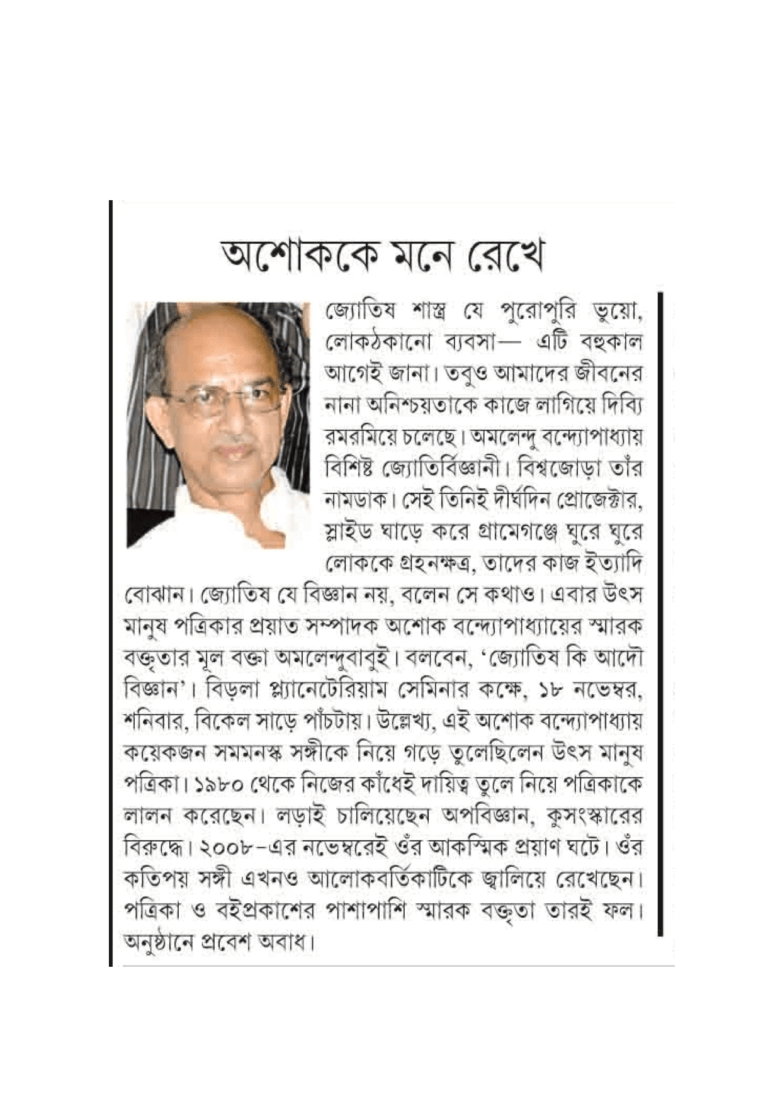 অশোককে মনে রেখে

জ্যোতিষ শাস্ত্র যে পুরোপুরি ভুয়ো, লোকঠকানো ব্যবসা— এটি বহুকাল আগেই জানা। তবুও আমাদের জীবনের নানা অনিশ্চয়তাকে কাজে লাগিয়ে দিব্যি রমরমিয়ে চলেছে। অমলেন্দু বন্দ্যোপাধ্যায় বিশিষ্ট জ্যোতির্বিজ্ঞানী। বিশ্বজোড়া তাঁর নামডাক। সেই তিনিই দীর্ঘদিন প্রোজেক্টার, স্লাইড ঘাড়ে করে গ্রামেগঞ্জে ঘুরে ঘুরে লোককে গ্রহনক্ষত্র, তাদের কাজ ইত্যাদি বোঝান। জ্যোতিষ যে বিজ্ঞান নয়, বলেন সে কথাও। এবার উৎস মানুষ পত্রিকার প্রয়াত সম্পাদক অশোক বন্দ্যোপাধ্যায়ের স্মারক বক্তৃতার মূল বক্তা অমলেন্দুবাবুই। বলবেন, 'জ্যোতিষ কি আদৌ বিজ্ঞান'। বিড়লা প্ল্যানেটেরিয়াম সেমিনার কক্ষে, ১৮ নভেম্বর, শনিবার, বিকেল সাড়ে পাঁচটায়। উল্লেখ্য, এই অশোক বন্দ্যোপাধ্যায় কয়েকজন সমমনস্ক সঙ্গীকে নিয়ে গড়ে তুলেছিলেন উৎস মানুষ পত্রিকা। ১৯৮০ থেকে নিজের কাঁধেই দায়িত্ব তুলে নিয়ে পত্রিকাকে লালন করেছেন। লড়াই চালিয়েছেন অপবিজ্ঞান, কুসংস্কারের বিরুদ্ধে। ২০০৮-এর নভেম্বরেই ওঁর আকস্মিক প্রয়াণ ঘটে। ওঁর কতিপয় সঙ্গী এখনও আলোকবর্তিকাটিকে জ্বালিয়ে রেখেছেন। পত্রিকা ও বইপ্রকাশের পাশাপাশি স্মারক বক্তৃতা তারই ফল। অনুষ্ঠানে প্রবেশ অবাধ।